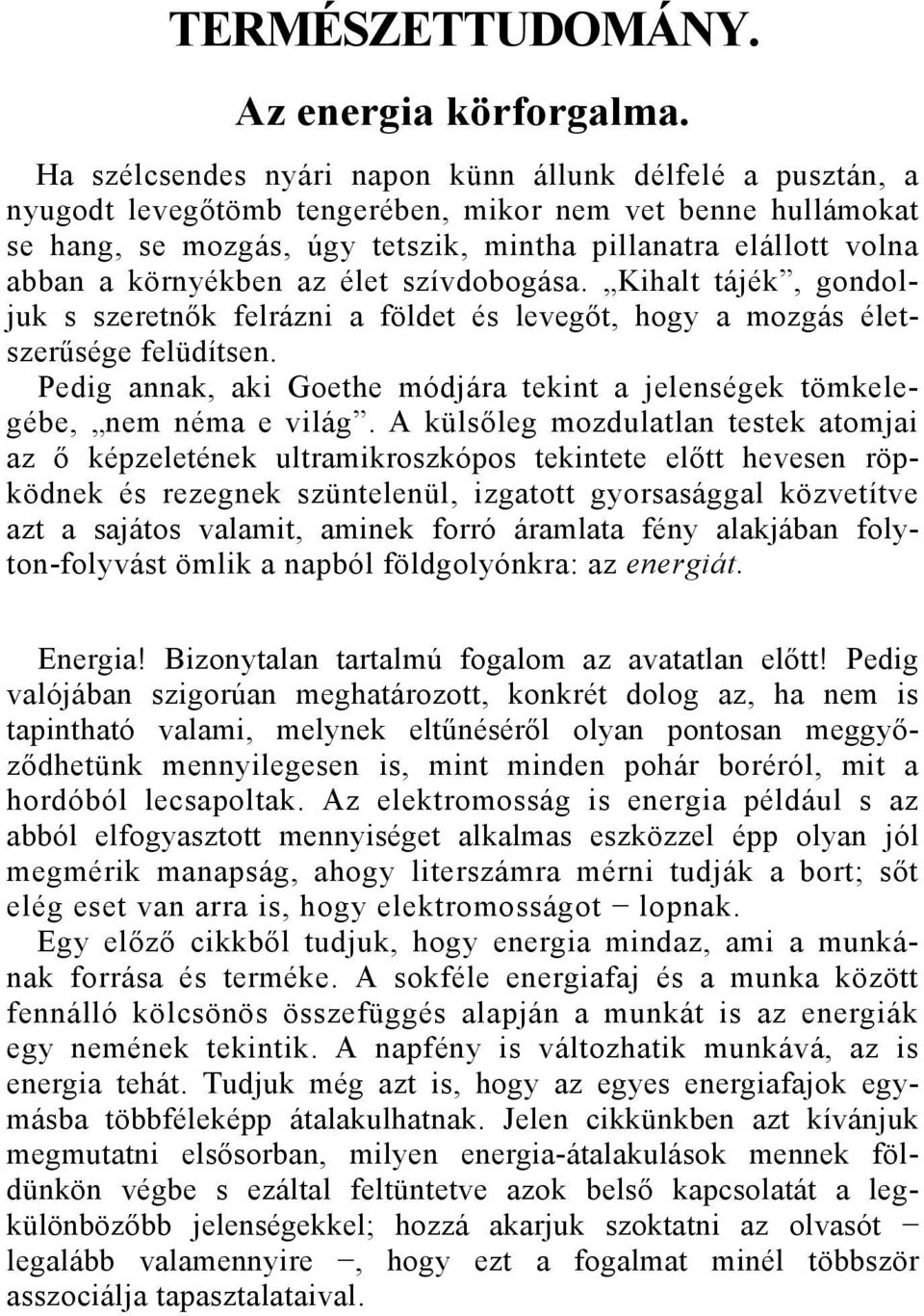 TERMÉSZETTUDOMÁNY.

Az energia körforgalma.

Ha szélcsendes nyári napon künn állunk délfelé a pusztán, a nyugodt levegőtömb tengerében, mikor nem vet benne hullámokat se hang, se mozgás, úgy tetszik, mintha pillanatra elállott volna abban a környékben az élet szívdobogása. „Kihalt tájék”, gondoljuk s szeretnők felrázni a földet és levegőt, hogy a mozgás életszerűsége felüdítsen.

Pedig annak, aki Goethe módjára tekint a jelenségek tömkelegébe, „nem néma e világ”. A külsőleg mozdulatlan testek atomjai az ő képzeletének ultramikroszkópos tekintete előtt hevesen röpködnek és rezegnek szüntelenül, izgatott gyorsasággal közvetítve azt a sajátos valamit, aminek forró áramlata fény alakjában folyton-folyvást ömlik a napból földgolyónkra: az energiát.

Energia! Bizonytalan tartalmú fogalom az avatatlan előtt! Pedig valójában szigorúan meghatározott, konkrét dolog az, ha nem is tapintható valami, melynek eltűnéséről olyan pontosan meggyőződhetünk mennyilegesen is, mint minden pohár boréról, mit a hordóból lecsapoltak. Az elektromosság is energia például s az abból elfogyasztott mennyiséget alkalmas eszközzel épp olyan jól megmérik manapság, ahogy literszámra mérni tudják a bort; sőt elég eset van arra is, hogy elektromosságot − lopnak.

Egy előző cikkből tudjuk, hogy energia mindaz, ami a munkának forrása és terméke. A sokféle energiafaj és a munka között fennálló kölcsönös összefüggés alapján a munkát is az energiák egy nemének tekintik. A napfény is változhatik munkává, az is energia tehát. Tudjuk még azt is, hogy az egyes energiafajok egymásba többféleképp átalakulhatnak. Jelen cikkünkben azt kívánjuk megmutatni elsősorban, milyen energia-átalakulások mennek földünkön végbe s ezáltal feltüntetve azok belső kapcsolatát a legkülönbözőbb jelenségekkel; hozzá akarjuk szoktatni az olvasót − legalább valamennyire −, hogy ezt a fogalmat minél többször asszociálja tapasztalataival.